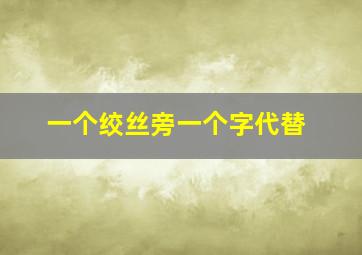 一个绞丝旁一个字代替